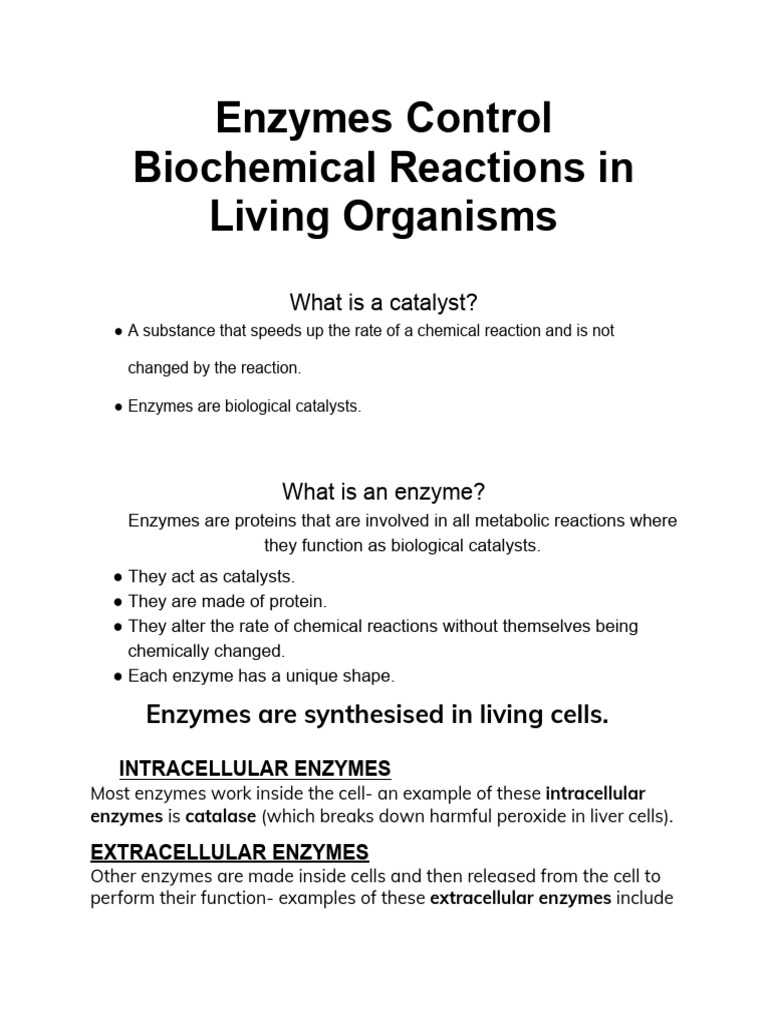 Enzymes Control Biochemical Reactions in Living Organisms

What is a catalyst?

• A substance that speeds up the rate of a chemical reaction and is not changed by the reaction.
• Enzymes are biological catalysts.

What is an enzyme?

Enzymes are proteins that are involved in all metabolic reactions where they function as biological catalysts.

• They act as catalysts.
• They are made of protein.
• They alter the rate of chemical reactions without themselves being chemically changed.
• Each enzyme has a unique shape.

Enzymes are synthesised in living cells.

INTRACELLULAR ENZYMES

Most enzymes work inside the cell- an example of these intracellular enzymes is catalase (which breaks down harmful peroxide in liver cells).

EXTRACELLULAR ENZYMES

Other enzymes are made inside cells and then released from the cell to perform their function- examples of these extracellular enzymes include